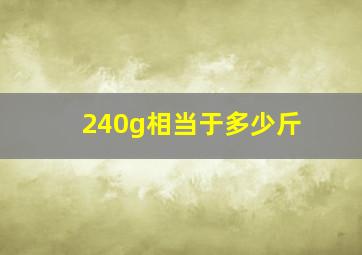 240g相当于多少斤